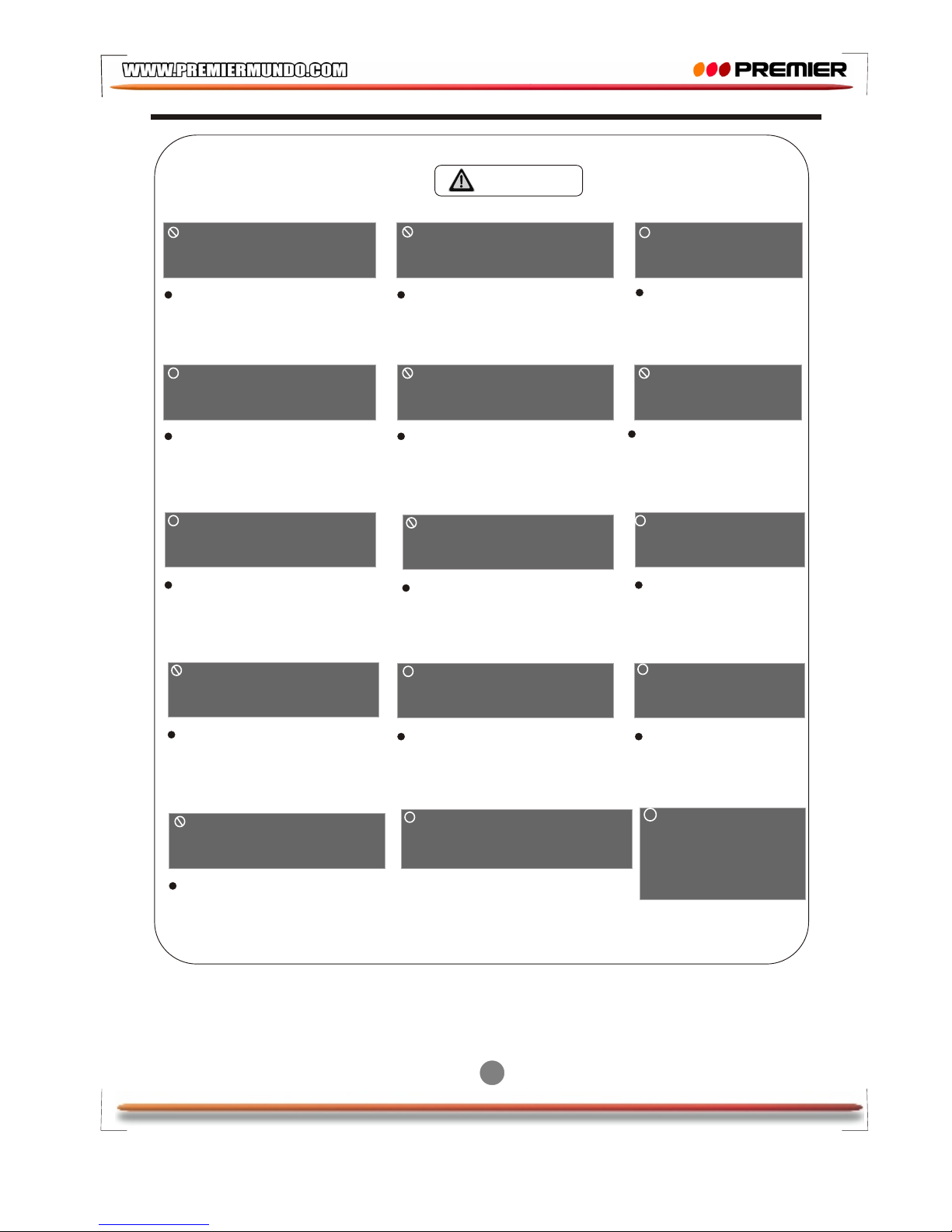 WWW.PREMIERMUNDO.COM

PREMIER